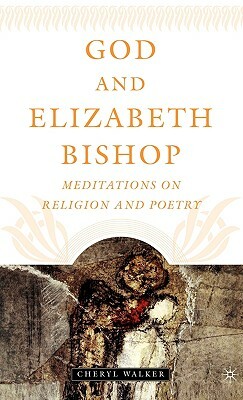 GOD
AND
ELIZABETH
BISHOP

MEDITATIONS ON
RELIGION AND POETRY

CHERYL WALKER